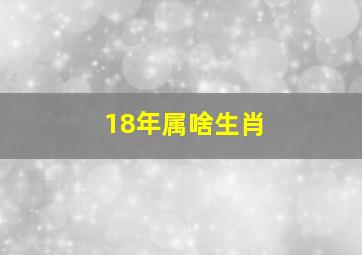 18年属啥生肖